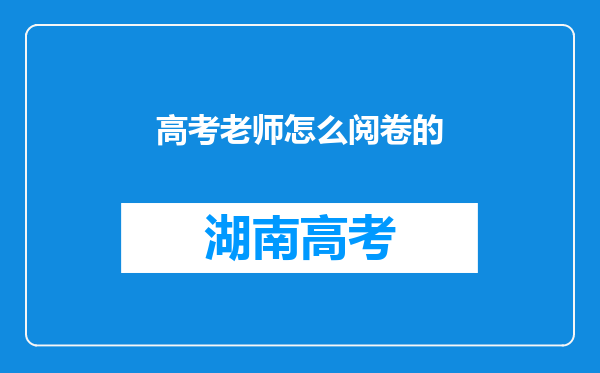 高考老师怎么阅卷的

湖南高考